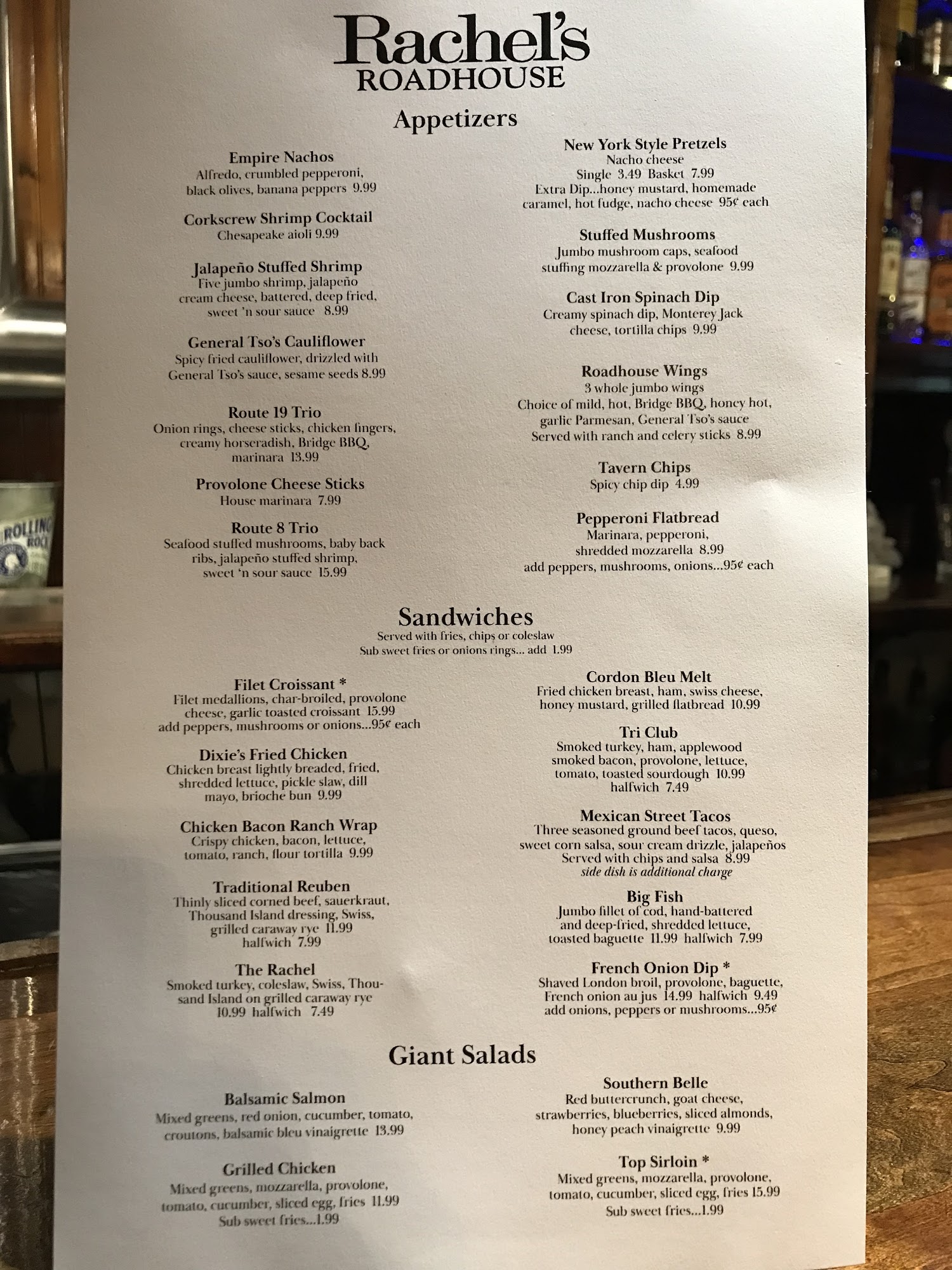 Rachel's
ROADHOUSE

Appetizers

Empire Nachos
Alfredo, crumbled pepperoni, black olives, banana peppers 9.99

Corkscrew Shrimp Cocktail
Chesapeake aioli 9.99

Jalapeño Stuffed Shrimp
Five jumbo shrimp, jalapeño cream cheese, battered, deep fried, sweet 'n sour sauce 8.99

General Tso's Cauliflower
Spicy fried cauliflower, drizzled with General Tso's sauce, sesame seeds 8.99

Route 19 Trio
Onion rings, cheese sticks, chicken fingers, creamy horseradish, Bridge BBQ, marinara 13.99

Provolone Cheese Sticks
House marinara 7.99

Route 8 Trio
Seafood stuffed mushrooms, baby back ribs, jalapeño stuffed shrimp, sweet 'n sour sauce 15.99

New York Style Pretzels
Nacho cheese
Single 3.49 Basket 7.99
Extra Dip...honey mustard, homemade caramel, hot fudge, nacho cheese 95¢ each

Stuffed Mushrooms
Jumbo mushroom caps, seafood stuffing mozzarella & provolone 9.99

Cast Iron Spinach Dip
Creamy spinach dip, Monterey Jack cheese, tortilla chips 9.99

Roadhouse Wings
3 whole jumbo wings
Choice of mild, hot, Bridge BBQ, honey hot, garlic Parmesan, General Tso's sauce
Served with ranch and celery sticks 8.99

Tavern Chips
Spicy chip dip 4.99

Pepperoni Flatbread
Marinara, pepperoni, shredded mozzarella 8.99
add peppers, mushrooms, onions...95¢ each

Sandwiches
Served with fries, chips or coleslaw
Sub sweet fries or onions rings... add 1.99

Filet Croissant *
Filet medallions, char-broiled, provolone cheese, garlic toasted croissant 15.99
add peppers, mushrooms or onions...95¢ each

Dixie's Fried Chicken
Chicken breast lightly breaded, fried, shredded lettuce, pickle slaw, dill mayo, brioche bun 9.99

Chicken Bacon Ranch Wrap
Crispy chicken, bacon, lettuce, tomato, ranch, flour tortilla 9.99

Traditional Reuben
Thinly sliced corned beef, sauerkraut, Thousand Island dressing, Swiss, grilled caraway rye 11.99
halfwich 7.99

The Rachel
Smoked turkey, coleslaw, Swiss, Thousand Island on grilled caraway rye
10.99 halfwich 7.49

Cordon Bleu Melt
Fried chicken breast, ham, swiss cheese, honey mustard, grilled flatbread 10.99

Tri Club
Smoked turkey, ham, applewood smoked bacon, provolone, lettuce, tomato, toasted sourdough 10.99
halfwich 7.49

Mexican Street Tacos
Three seasoned ground beef tacos, queso, sweet corn salsa, sour cream drizzle, jalapeños
Served with chips and salsa 8.99
side dish is additional charge

Big Fish
Jumbo fillet of cod, hand-battered and deep-fried, shredded lettuce, toasted baguette 11.99 halfwich 7.99

French Onion Dip *
Shaved London broil, provolone, baguette, French onion au jus 14.99 halfwich 9.49
add onions, peppers or mushrooms...95¢

Giant Salads

Balsamic Salmon
Mixed greens, red onion, cucumber, tomato, croutons, balsamic bleu vinaigrette 13.99

Grilled Chicken
Mixed greens, mozzarella, provolone, tomato, cucumber, sliced egg, fries 11.99
Sub sweet fries...1.99

Southern Belle
Red buttercrunch, goat cheese, strawberries, blueberries, sliced almonds, honey peach vinaigrette 9.99

Top Sirloin *
Mixed greens, mozzarella, provolone, tomato, cucumber, sliced egg, fries 15.99
Sub sweet fries...1.99